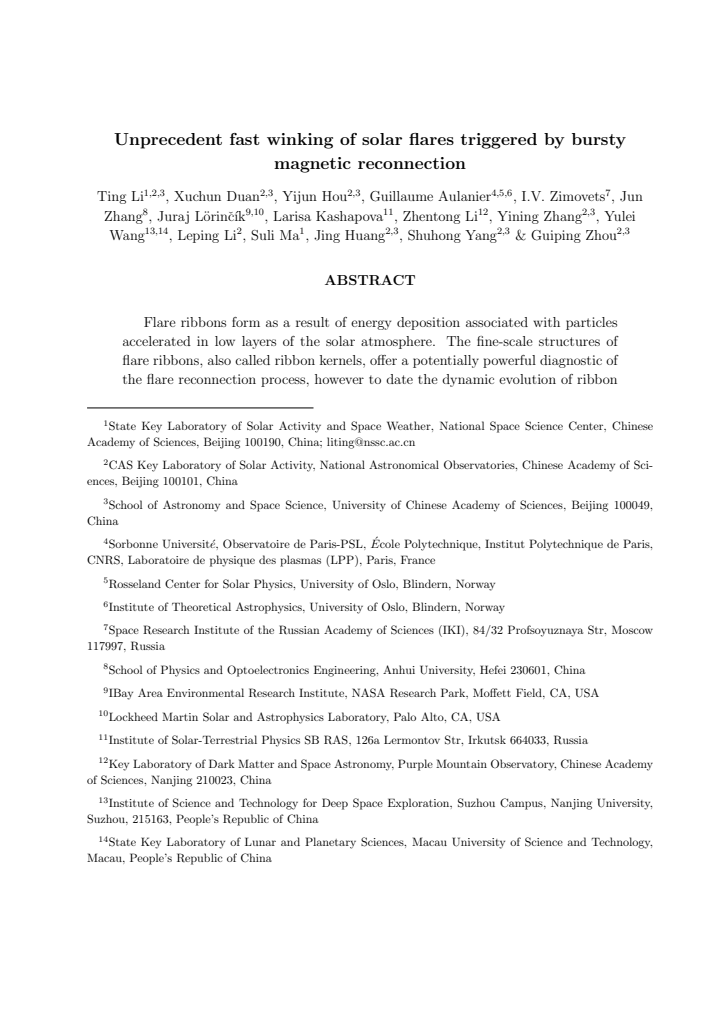 Unprecedent fast winking of solar flares triggered by bursty magnetic reconnection

Ting Li$^{1,2,3}$, Xuchun Duan$^{2,3}$, Yijun Hou$^{2,3}$, Guillaume Aulanier$^{4,5,6}$, I.V. Zimovets$^{7}$, Jun Zhang$^{8}$, Juraj Lörinčík$^{9,10}$, Larisa Kashapova$^{11}$, Zhentong Li$^{12}$, Yining Zhang$^{2,3}$, Yulei Wang$^{13,14}$, Leping Li$^{2}$, Suli Ma$^{1}$, Jing Huang$^{2,3}$, Shuhong Yang$^{2,3}$ & Guiping Zhou$^{2,3}$

ABSTRACT

Flare ribbons form as a result of energy deposition associated with particles accelerated in low layers of the solar atmosphere. The fine-scale structures of flare ribbons, also called ribbon kernels, offer a potentially powerful diagnostic of the flare reconnection process, however to date the dynamic evolution of ribbon

$^{1}$State Key Laboratory of Solar Activity and Space Weather, National Space Science Center, Chinese Academy of Sciences, Beijing 100190, China; liting@nssc.ac.cn

$^{2}$CAS Key Laboratory of Solar Activity, National Astronomical Observatories, Chinese Academy of Sciences, Beijing 100101, China

$^{3}$School of Astronomy and Space Science, University of Chinese Academy of Sciences, Beijing 100049, China

$^{4}$Sorbonne Université, Observatoire de Paris-PSL, École Polytechnique, Institut Polytechnique de Paris, CNRS, Laboratoire de physique des plasmas (LPP), Paris, France

$^{5}$Rosseland Center for Solar Physics, University of Oslo, Blindern, Norway

$^{6}$Institute of Theoretical Astrophysics, University of Oslo, Blindern, Norway

$^{7}$Space Research Institute of the Russian Academy of Sciences (IKI), 84/32 Profsoyuznaya Str, Moscow 117997, Russia

$^{8}$School of Physics and Optoelectronics Engineering, Anhui University, Hefei 230601, China

$^{9}$IBay Area Environmental Research Institute, NASA Research Park, Moffett Field, CA, USA

$^{10}$Lockheed Martin Solar and Astrophysics Laboratory, Palo Alto, CA, USA

$^{11}$Institute of Solar-Terrestrial Physics SB RAS, 126a Lermontov Str, Irkutsk 664033, Russia

$^{12}$Key Laboratory of Dark Matter and Space Astronomy, Purple Mountain Observatory, Chinese Academy of Sciences, Nanjing 210023, China

$^{13}$Institute of Science and Technology for Deep Space Exploration, Suzhou Campus, Nanjing University, Suzhou, 215163, People's Republic of China

$^{14}$State Key Laboratory of Lunar and Planetary Sciences, Macau University of Science and Technology, Macau, People's Republic of China